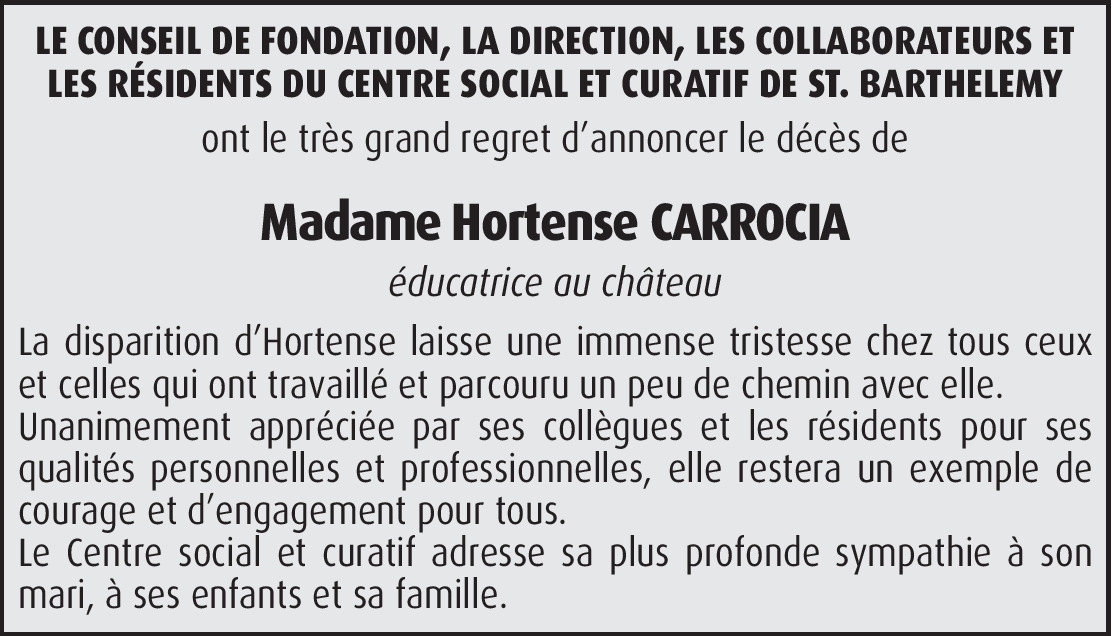 LE CONSEIL DE FONDATION, LA DIRECTION, LES COLLABORATEURS ET LES RÉSIDENTS DU CENTRE SOCIAL ET CURATIF DE ST. BARTHELEMY

ont le très grand regret d'annoncer le décès de

Madame Hortense CARROCIA

éducatrice au château

La disparition d'Hortense laisse une immense tristesse chez tous ceux et celles qui ont travaillé et parcouru un peu de chemin avec elle.

Unanimement appréciée par ses collègues et les résidents pour ses qualités personnelles et professionnelles, elle restera un exemple de courage et d'engagement pour tous.

Le Centre social et curatif adresse sa plus profonde sympathie à son mari, à ses enfants et sa famille.